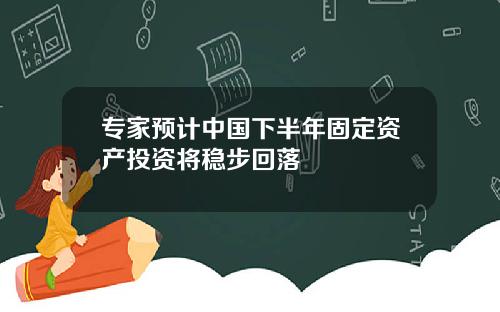 专家预计中国下半年固定资产投资将稳步回落

STAT